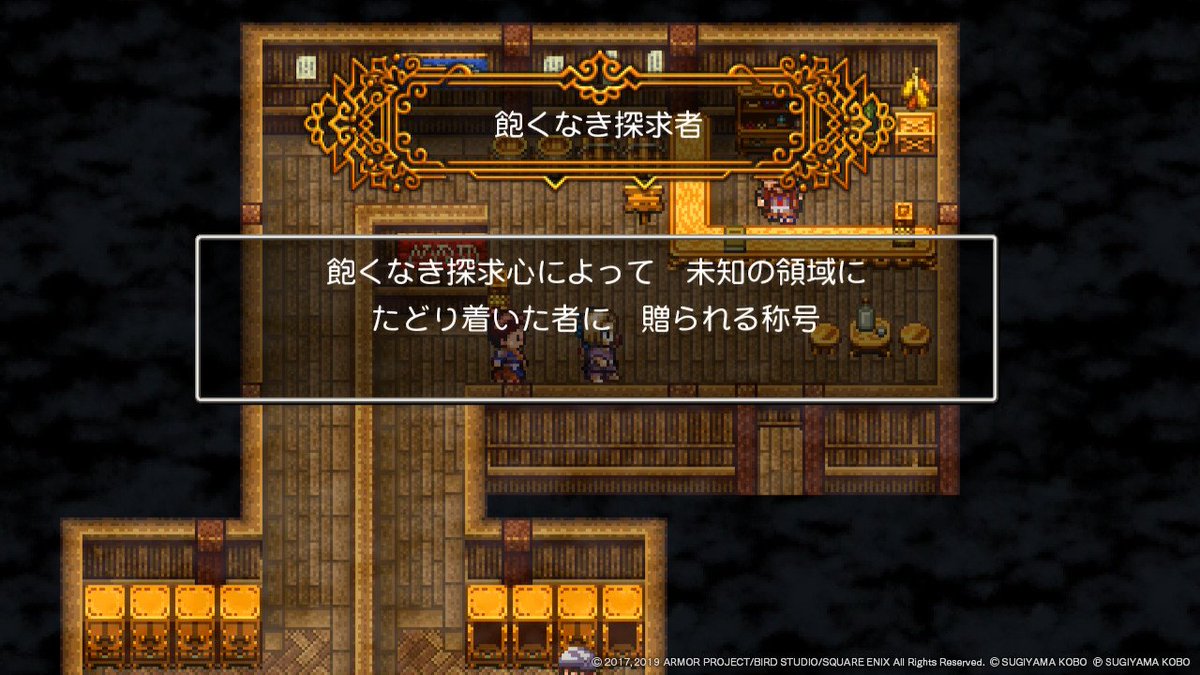 飽くなき探求者

飽くなき探求心によって　未知の領域に
たどり着いた者に　贈られる称号

© 2017, 2019 ARMOR PROJECT/BIRD STUDIO/SQUARE ENIX All Rights Reserved. © SUGIYAMA KOBO ℗ SUGIYAMA KOBO